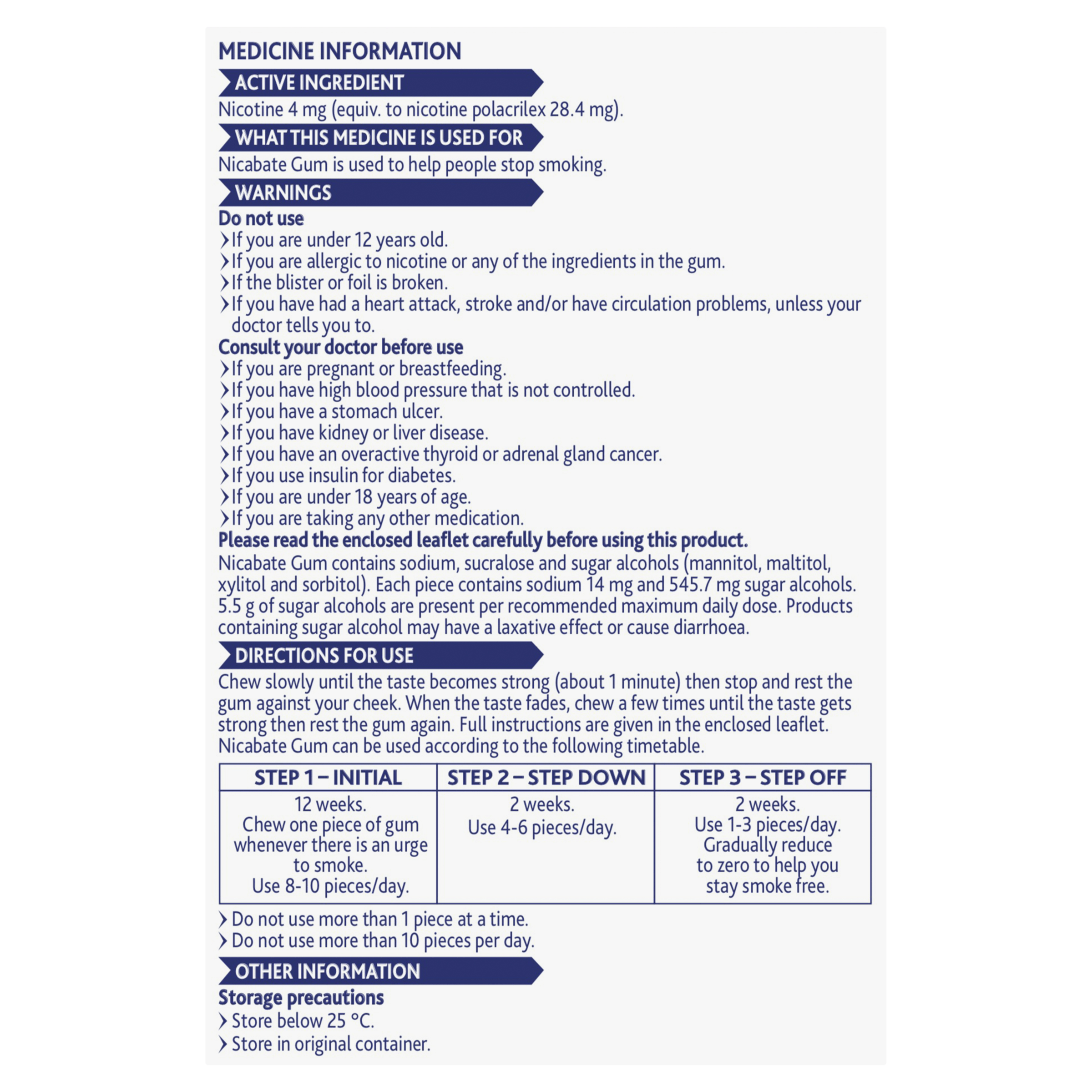 MEDICINE INFORMATION

ACTIVE INGREDIENT

Nicotine 4 mg (equiv. to nicotine polacrilex 28.4 mg).

WHAT THIS MEDICINE IS USED FOR

Nicabate Gum is used to help people stop smoking.

WARNINGS

Do not use

› If you are under 12 years old.
› If you are allergic to nicotine or any of the ingredients in the gum.
› If the blister or foil is broken.
› If you have had a heart attack, stroke and/or have circulation problems, unless your doctor tells you to.

Consult your doctor before use

› If you are pregnant or breastfeeding.
› If you have high blood pressure that is not controlled.
› If you have a stomach ulcer.
› If you have kidney or liver disease.
› If you have an overactive thyroid or adrenal gland cancer.
› If you use insulin for diabetes.
› If you are under 18 years of age.
› If you are taking any other medication.

Please read the enclosed leaflet carefully before using this product.

Nicabate Gum contains sodium, sucralose and sugar alcohols (mannitol, maltitol, xylitol and sorbitol). Each piece contains sodium 14 mg and 545.7 mg sugar alcohols. 5.5 g of sugar alcohols are present per recommended maximum daily dose. Products containing sugar alcohol may have a laxative effect or cause diarrhoea.

DIRECTIONS FOR USE

Chew slowly until the taste becomes strong (about 1 minute) then stop and rest the gum against your cheek. When the taste fades, chew a few times until the taste gets strong then rest the gum again. Full instructions are given in the enclosed leaflet. Nicabate Gum can be used according to the following timetable.

| STEP 1 – INITIAL | STEP 2 – STEP DOWN | STEP 3 – STEP OFF |
|---|---|---|
| 12 weeks. Chew one piece of gum whenever there is an urge to smoke. Use 8-10 pieces/day. | 2 weeks. Use 4-6 pieces/day. | 2 weeks. Use 1-3 pieces/day. Gradually reduce to zero to help you stay smoke free. |

› Do not use more than 1 piece at a time.
› Do not use more than 10 pieces per day.

OTHER INFORMATION

Storage precautions

› Store below 25 °C.
› Store in original container.